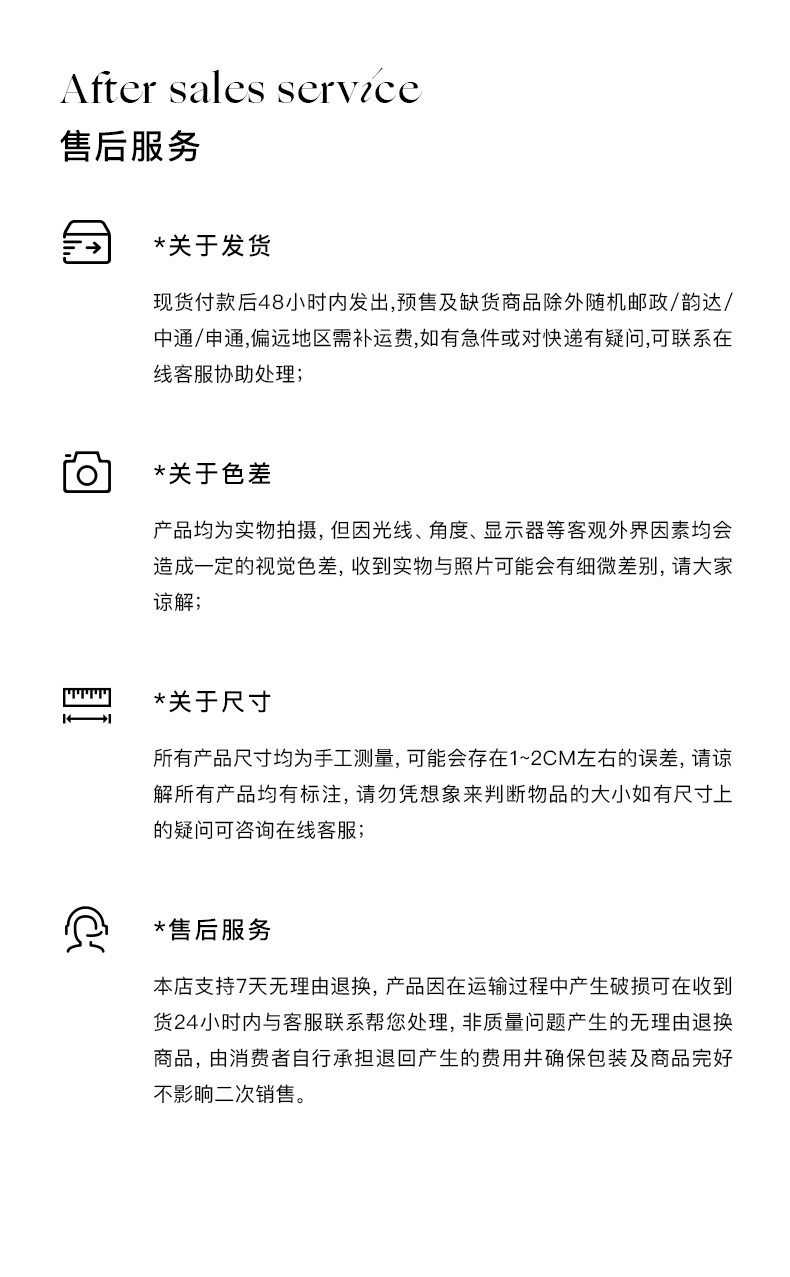 After sales service
售后服务

*关于发货

现货付款后48小时内发出,预售及缺货商品除外随机邮政/韵达/中通/申通,偏远地区需补运费,如有急件或对快递有疑问,可联系在线客服协助处理;

*关于色差

产品均为实物拍摄, 但因光线、角度、显示器等客观外界因素均会造成一定的视觉色差, 收到实物与照片可能会有细微差别, 请大家谅解;

*关于尺寸

所有产品尺寸均为手工测量, 可能会存在1~2CM左右的误差, 请谅解所有产品均有标注, 请勿凭想象来判断物品的大小如有尺寸上的疑问可咨询在线客服;

*售后服务

本店支持7天无理由退换, 产品因在运输过程中产生破损可在收到货24小时内与客服联系帮您处理, 非质量问题产生的无理由退换商品, 由消费者自行承担退回产生的费用并确保包装及商品完好不影响二次销售。